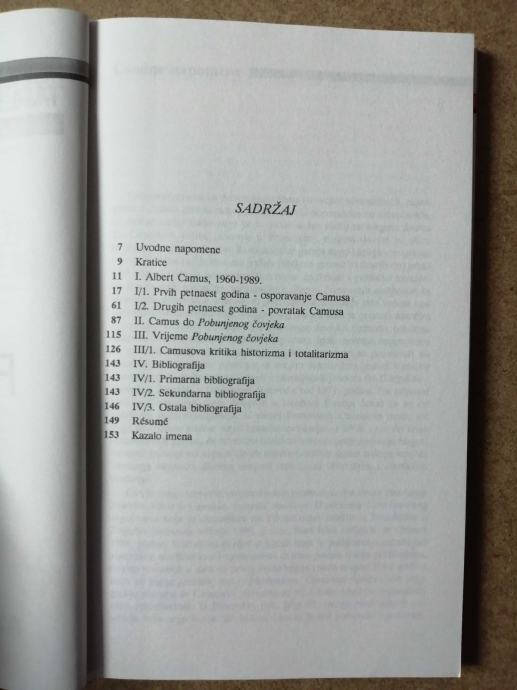 SADRŽAJ

7 Uvodne napomene
9 Kratice
11 I. Albert Camus, 1960-1989.
17 I/1. Prvih petnaest godina - osporavanje Camusa
61 I/2. Drugih petnaest godina - povratak Camusa
87 II. Camus do Pobunjenog čovjeka
115 III. Vrijeme Pobunjenog čovjeka
126 III/1. Camusova kritika historizma i totalitarizma
143 IV. Bibliografija
143 IV/1. Primarna bibliografija
143 IV/2. Sekundarna bibliografija
146 IV/3. Ostala bibliografija
149 Résumé
153 Kazalo imena